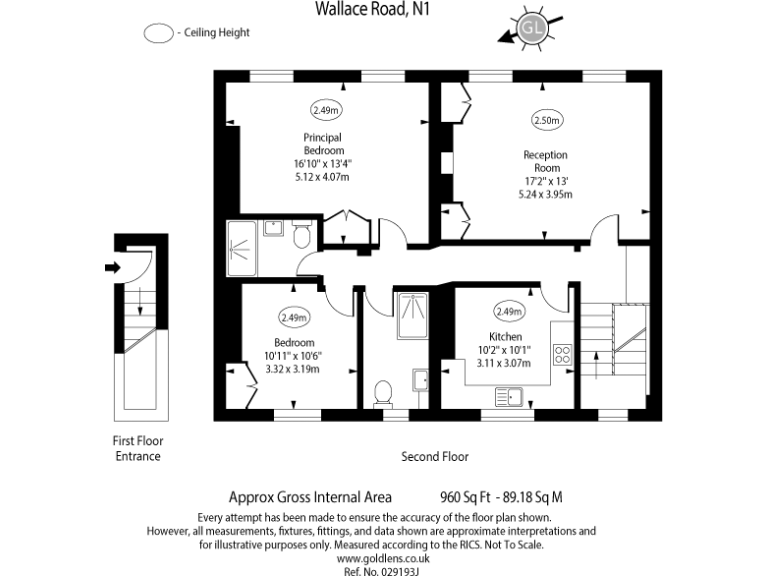 Wallace Road, N1

- Ceiling Height

GL

2.49m

Principal Bedroom
16'10" x 13'4"
5.12 x 4.07m

2.50m

Reception Room
17'2" x 13'
5.24 x 3.95m

2.49m

Bedroom
10'11" x 10'6"
3.32 x 3.19m

2.49m

Kitchen
10'2" x 10'1"
3.11 x 3.07m

First Floor Entrance

Second Floor

Approx Gross Internal Area 960 Sq Ft - 89.18 Sq M

Every attempt has been made to ensure the accuracy of the floor plan shown. However, all measurements, fixtures, fittings, and data shown are approximate interpretations and for illustrative purposes only. Measured according to the RICS. Not To Scale.
www.goldlens.co.uk
Ref. No. 029193J